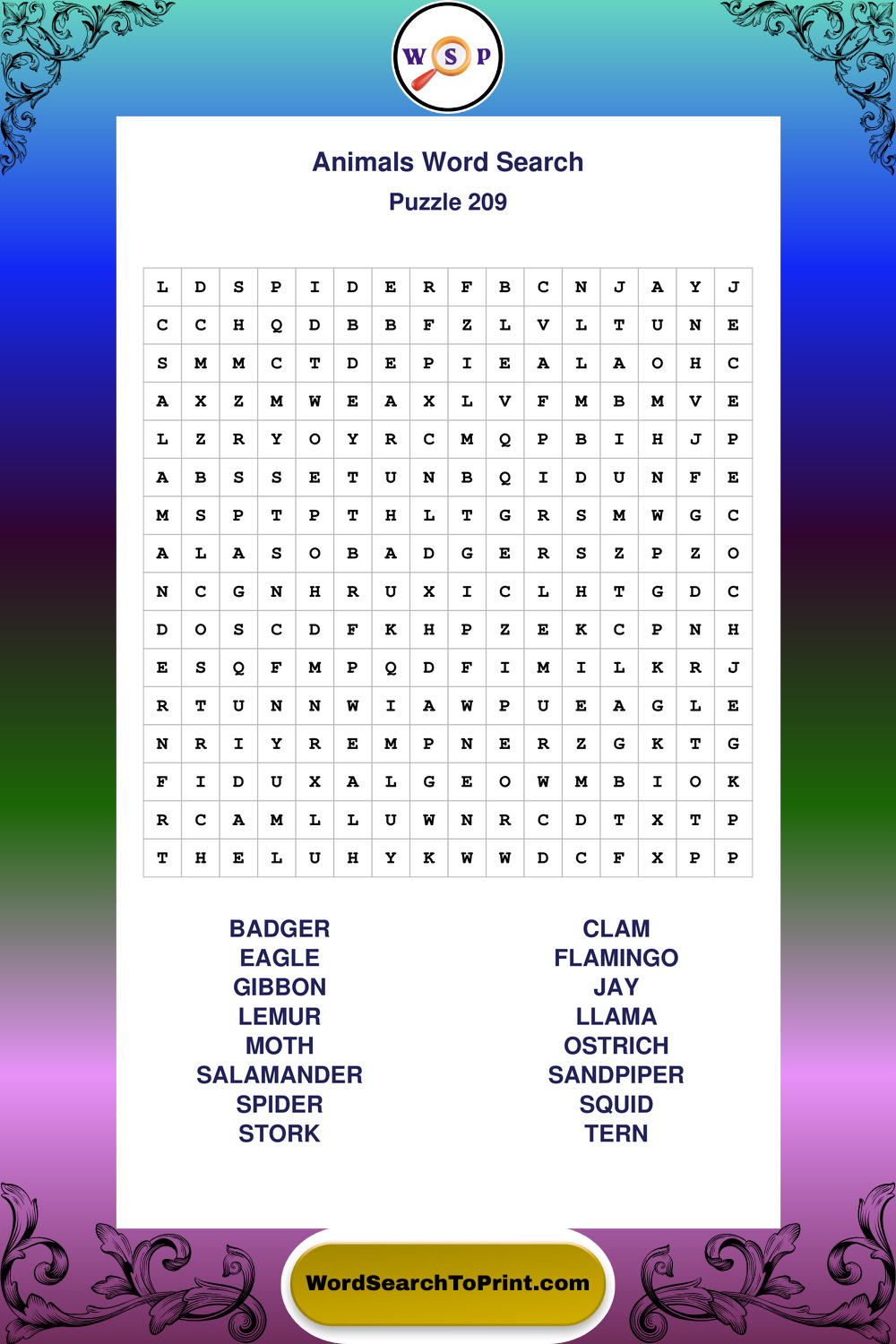 W S P

Animals Word Search
Puzzle 209

| L | D | S | P | I | D | E | R | F | B | C | N | J | A | Y | J |
|---|---|---|---|---|---|---|---|---|---|---|---|---|---|---|---|
| C | C | H | Q | D | B | B | F | Z | L | V | L | T | U | N | E |
| S | M | M | C | T | D | E | P | I | E | A | L | A | O | H | C |
| A | X | Z | M | W | E | A | X | L | V | F | M | B | M | V | E |
| L | Z | R | Y | O | Y | R | C | M | Q | P | B | I | H | J | P |
| A | B | S | S | E | T | U | N | B | Q | I | D | U | N | F | E |
| M | S | P | T | P | T | H | L | T | G | R | S | M | W | G | C |
| A | L | A | S | O | B | A | D | G | E | R | S | Z | P | Z | O |
| N | C | G | N | H | R | U | X | I | C | L | H | T | G | D | C |
| D | O | S | C | D | F | K | H | P | Z | E | K | C | P | N | H |
| E | S | Q | F | M | P | Q | D | F | I | M | I | L | K | R | J |
| R | T | U | N | N | W | I | A | W | P | U | E | A | G | L | E |
| N | R | I | Y | R | E | M | P | N | E | R | Z | G | K | T | G |
| F | I | D | U | X | A | L | G | E | O | W | M | B | I | O | K |
| R | C | A | M | L | L | U | W | N | R | C | D | T | X | T | P |
| T | H | E | L | U | H | Y | K | W | W | D | C | F | X | P | P |

BADGER
EAGLE
GIBBON
LEMUR
MOTH
SALAMANDER
SPIDER
STORK

CLAM
FLAMINGO
JAY
LLAMA
OSTRICH
SANDPIPER
SQUID
TERN

WordSearchToPrint.com